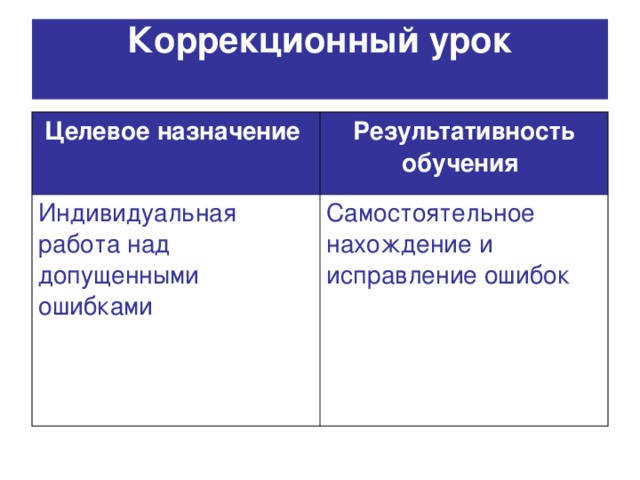 Коррекционный урок

| Целевое назначение | Результативность обучения |
|---|---|
| Индивидуальная работа над допущенными ошибками | Самостоятельное нахождение и исправление ошибок |